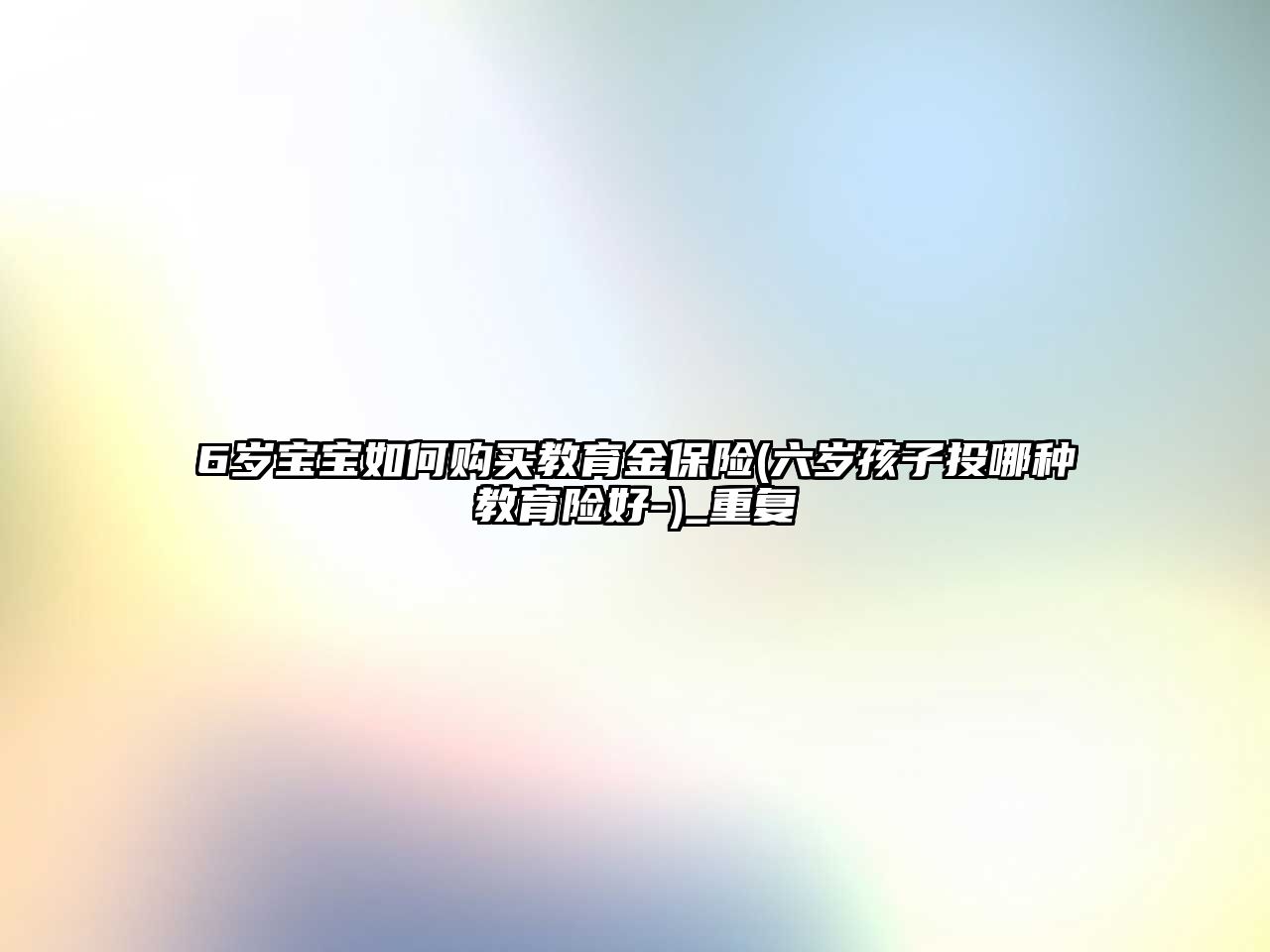 6岁宝宝如何购买教育金保险(六岁孩子投哪种教育险好-)_重复